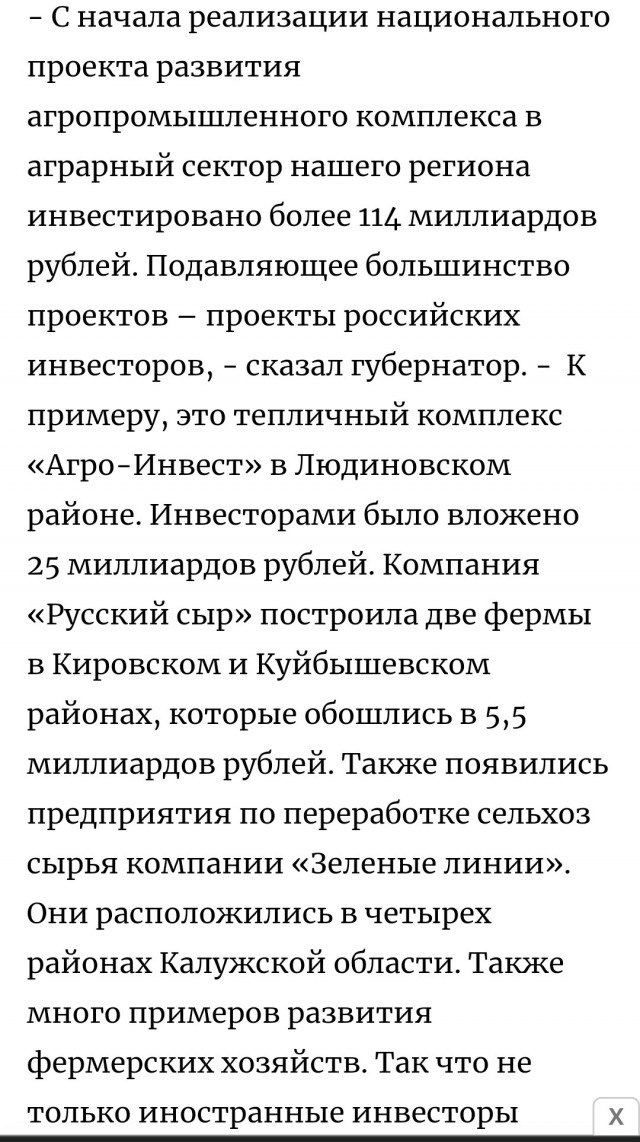 - С начала реализации национального проекта развития агропромышленного комплекса в аграрный сектор нашего региона инвестировано более 114 миллиардов рублей. Подавляющее большинство проектов – проекты российских инвесторов, - сказал губернатор. - К примеру, это тепличный комплекс «Агро-Инвест» в Людиновском районе. Инвесторами было вложено 25 миллиардов рублей. Компания «Русский сыр» построила две фермы в Кировском и Куйбышевском районах, которые обошлись в 5,5 миллиардов рублей. Также появились предприятия по переработке сельхоз сырья компании «Зеленые линии». Они расположились в четырех районах Калужской области. Также много примеров развития фермерских хозяйств. Так что не только иностранные инвесторы

X